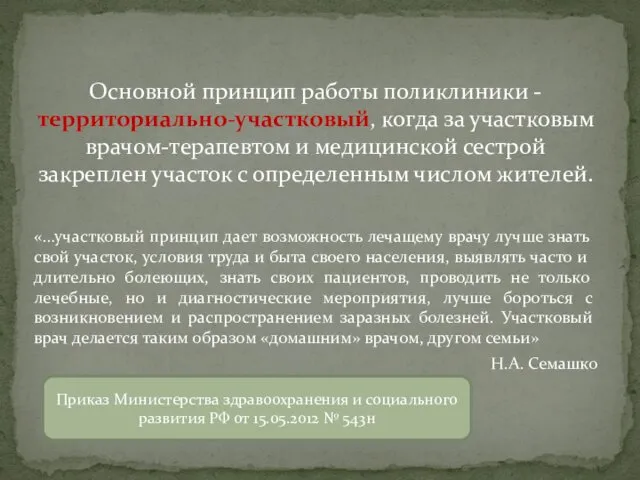 Основной принцип работы поликлиники - территориально-участковый, когда за участковым врачом-терапевтом и медицинской сестрой закреплен участок с определенным числом жителей.

«…участковый принцип дает возможность лечащему врачу лучше знать свой участок, условия труда и быта своего населения, выявлять часто и длительно болеющих, знать своих пациентов, проводить не только лечебные, но и диагностические мероприятия, лучше бороться с возникновением и распространением заразных болезней. Участковый врач делается таким образом «домашним» врачом, другом семьи»

Н.А. Семашко

Приказ Министерства здравоохранения и социального развития РФ от 15.05.2012 № 543н